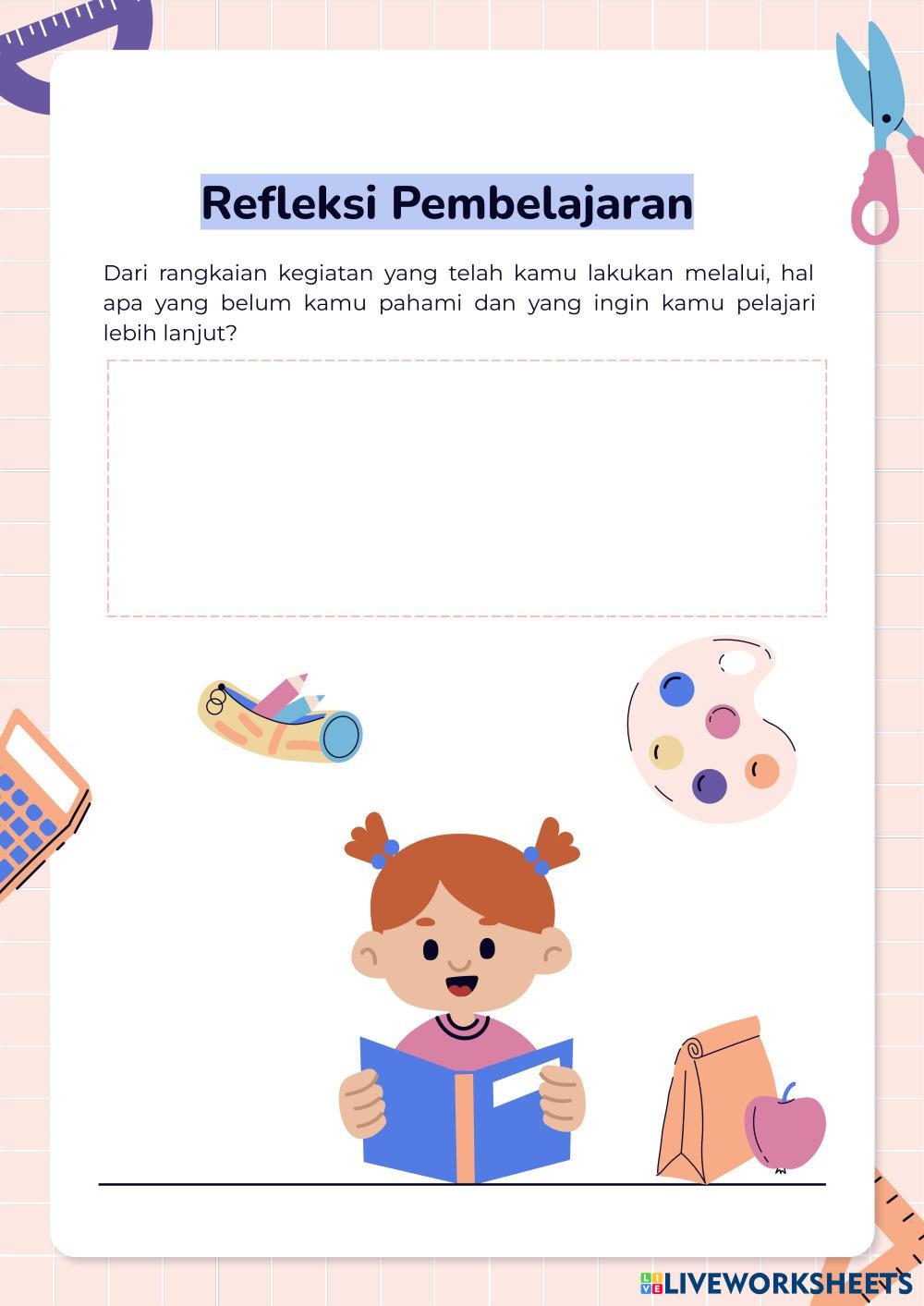 Refleksi Pembelajaran

Dari rangkaian kegiatan yang telah kamu lakukan melalui, hal apa yang belum kamu pahami dan yang ingin kamu pelajari lebih lanjut?

LIVEWORKSHEETS